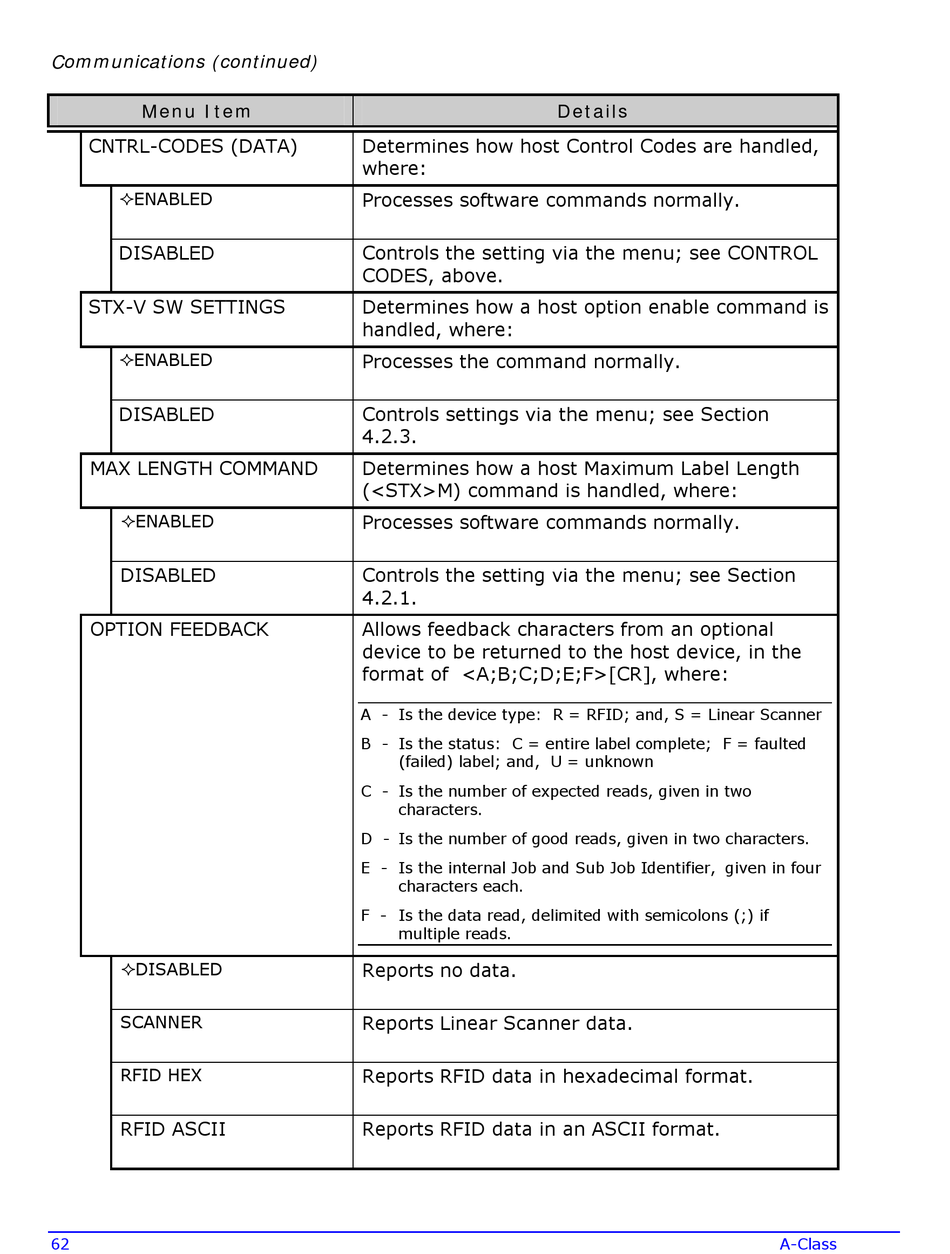 Communications (continued)

| Menu Item | Details |
|---|---|
| CNTRL-CODES (DATA) | Determines how host Control Codes are handled, where: |
| ✧ENABLED | Processes software commands normally. |
| DISABLED | Controls the setting via the menu; see CONTROL CODES, above. |
| STX-V SW SETTINGS | Determines how a host option enable command is handled, where: |
| ✧ENABLED | Processes the command normally. |
| DISABLED | Controls settings via the menu; see Section 4.2.3. |
| MAX LENGTH COMMAND | Determines how a host Maximum Label Length (<STX>M) command is handled, where: |
| ✧ENABLED | Processes software commands normally. |
| DISABLED | Controls the setting via the menu; see Section 4.2.1. |
| OPTION FEEDBACK | Allows feedback characters from an optional device to be returned to the host device, in the format of <A;B;C;D;E;F>[CR], where: A - Is the device type: R = RFID; and, S = Linear Scanner B - Is the status: C = entire label complete; F = faulted (failed) label; and, U = unknown C - Is the number of expected reads, given in two characters. D - Is the number of good reads, given in two characters. E - Is the internal Job and Sub Job Identifier, given in four characters each. F - Is the data read, delimited with semicolons (;) if multiple reads. |
| ✧DISABLED | Reports no data. |
| SCANNER | Reports Linear Scanner data. |
| RFID HEX | Reports RFID data in hexadecimal format. |
| RFID ASCII | Reports RFID data in an ASCII format. |

62 A-Class